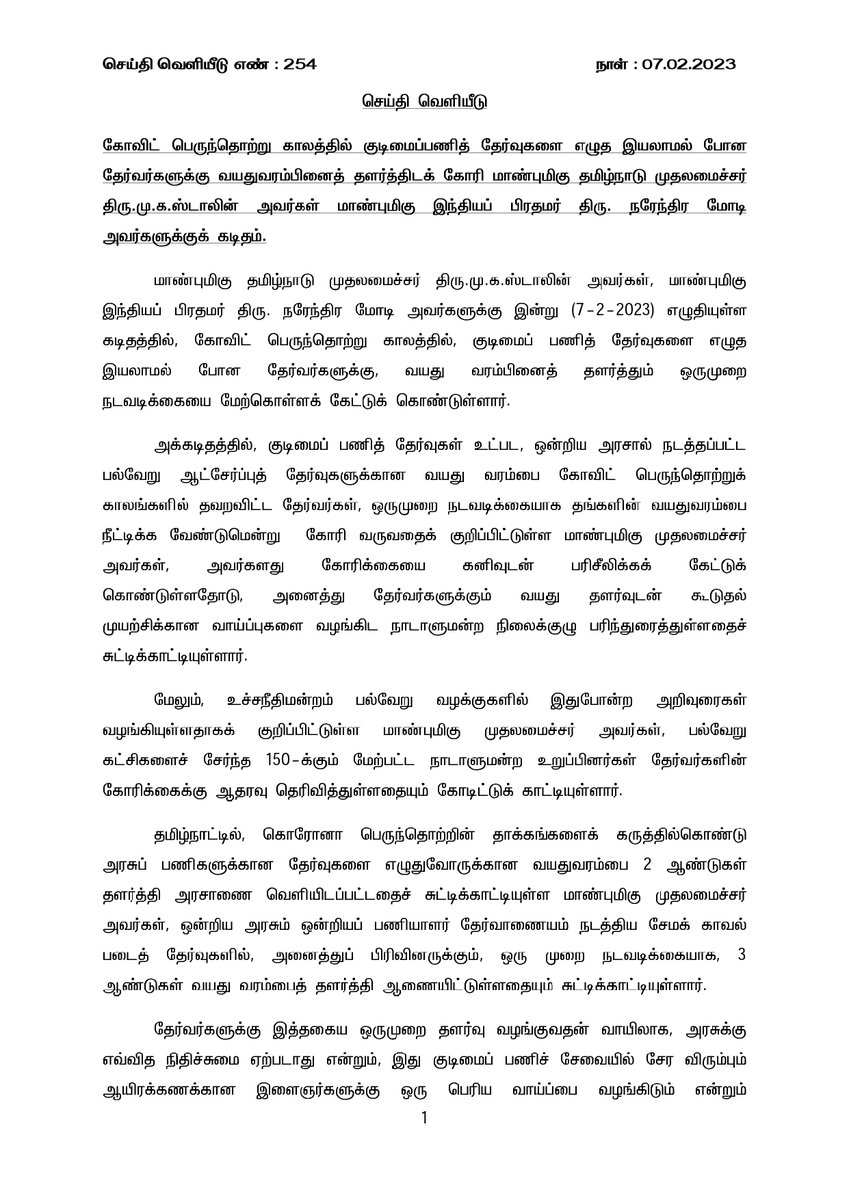 செய்தி வெளியீடு எண் : 254

நாள் : 07.02.2023

செய்தி வெளியீடு

கோவிட் பெருந்தொற்று காலத்தில் குடிமைப்பணித் தேர்வுகளை எழுத இயலாமல் போன தேர்வர்களுக்கு வயதுவரம்பினைத் தளர்த்திடக் கோரி மாண்புமிகு தமிழ்நாடு முதலமைச்சர் திரு.மு.க.ஸ்டாலின் அவர்கள் மாண்புமிகு இந்தியப் பிரதமர் திரு. நரேந்திர மோடி அவர்களுக்குக் கடிதம்.

மாண்புமிகு தமிழ்நாடு முதலமைச்சர் திரு.மு.க.ஸ்டாலின் அவர்கள், மாண்புமிகு இந்தியப் பிரதமர் திரு. நரேந்திர மோடி அவர்களுக்கு இன்று (7-2-2023) எழுதியுள்ள கடிதத்தில், கோவிட் பெருந்தொற்று காலத்தில், குடிமைப் பணித் தேர்வுகளை எழுத இயலாமல் போன தேர்வர்களுக்கு, வயது வரம்பினைத் தளர்த்தும் ஒருமுறை நடவடிக்கையை மேற்கொள்ளக் கேட்டுக் கொண்டுள்ளார்.

அக்கடிதத்தில், குடிமைப் பணித் தேர்வுகள் உட்பட, ஒன்றிய அரசால் நடத்தப்பட்ட பல்வேறு ஆட்சேர்ப்புத் தேர்வுகளுக்கான வயது வரம்பை கோவிட் பெருந்தொற்றுக் காலங்களில் தவறவிட்ட தேர்வர்கள், ஒருமுறை நடவடிக்கையாக தங்களின் வயதுவரம்பை நீட்டிக்க வேண்டுமென்று கோரி வருவதைக் குறிப்பிட்டுள்ள மாண்புமிகு முதலமைச்சர் அவர்கள், அவர்களது கோரிக்கையை கனிவுடன் பரிசீலிக்கக் கேட்டுக் கொண்டுள்ளதோடு, அனைத்து தேர்வர்களுக்கும் வயது தளர்வுடன் கூடுதல் முயற்சிக்கான வாய்ப்புகளை வழங்கிட நாடாளுமன்ற நிலைக்குழு பரிந்துரைத்துள்ளதைச் சுட்டிக்காட்டியுள்ளார்.

மேலும், உச்சநீதிமன்றம் பல்வேறு வழக்குகளில் இதுபோன்ற அறிவுரைகள் வழங்கியுள்ளதாகக் குறிப்பிட்டுள்ள மாண்புமிகு முதலமைச்சர் அவர்கள், பல்வேறு கட்சிகளைச் சேர்ந்த 150-க்கும் மேற்பட்ட நாடாளுமன்ற உறுப்பினர்கள் தேர்வர்களின் கோரிக்கைக்கு ஆதரவு தெரிவித்துள்ளதையும் கோடிட்டுக் காட்டியுள்ளார்.

தமிழ்நாட்டில், கொரோனா பெருந்தொற்றின் தாக்கங்களைக் கருத்தில்கொண்டு அரசுப் பணிகளுக்கான தேர்வுகளை எழுதுவோருக்கான வயதுவரம்பை 2 ஆண்டுகள் தளர்த்தி அரசாணை வெளியிடப்பட்டதைச் சுட்டிக்காட்டியுள்ள மாண்புமிகு முதலமைச்சர் அவர்கள், ஒன்றிய அரசும் ஒன்றியப் பணியாளர் தேர்வாணையம் நடத்திய சேமக் காவல் படைத் தேர்வுகளில், அனைத்துப் பிரிவினருக்கும், ஒரு முறை நடவடிக்கையாக, 3 ஆண்டுகள் வயது வரம்பைத் தளர்த்தி ஆணையிட்டுள்ளதையும் சுட்டிக்காட்டியுள்ளார்.

தேர்வர்களுக்கு இத்தகைய ஒருமுறை தளர்வு வழங்குவதன் வாயிலாக, அரசுக்கு எவ்வித நிதிச்சுமை ஏற்படாது என்றும், இது குடிமைப் பணிச் சேவையில் சேர விரும்பும் ஆயிரக்கணக்கான இளைஞர்களுக்கு ஒரு பெரிய வாய்ப்பை வழங்கிடும் என்றும்

1